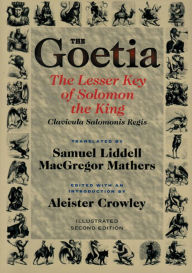 THE
Goetia

The Lesser Key of Solomon the King

Clavicula Salomonis Regis

TRANSLATED BY
Samuel Liddell MacGregor Mathers

EDITED WITH AN INTRODUCTION BY
Aleister Crowley

ILLUSTRATED
SECOND EDITION